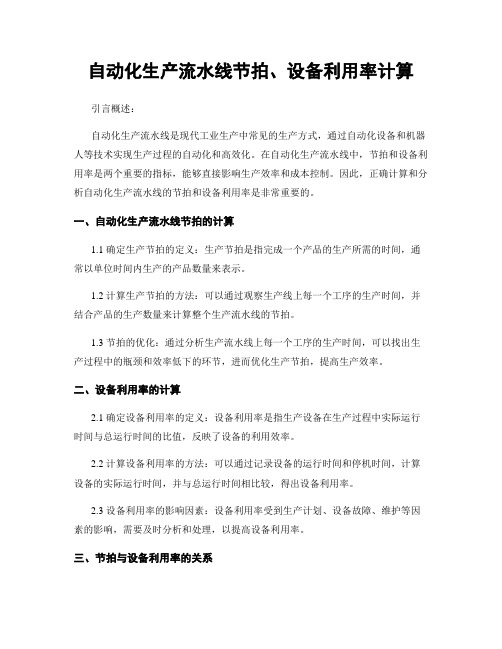 自动化生产流水线节拍、设备利用率计算

引言概述：

自动化生产流水线是现代工业生产中常见的生产方式，通过自动化设备和机器人等技术实现生产过程的自动化和高效化。在自动化生产流水线中，节拍和设备利用率是两个重要的指标，能够直接影响生产效率和成本控制。因此，正确计算和分析自动化生产流水线的节拍和设备利用率是非常重要的。

一、自动化生产流水线节拍的计算

1.1 确定生产节拍的定义：生产节拍是指完成一个产品的生产所需的时间，通常以单位时间内生产的产品数量来表示。

1.2 计算生产节拍的方法：可以通过观察生产线上每一个工序的生产时间，并结合产品的生产数量来计算整个生产流水线的节拍。

1.3 节拍的优化：通过分析生产流水线上每一个工序的生产时间，可以找出生产过程中的瓶颈和效率低下的环节，进而优化生产节拍，提高生产效率。

二、设备利用率的计算

2.1 确定设备利用率的定义：设备利用率是指生产设备在生产过程中实际运行时间与总运行时间的比值，反映了设备的利用效率。

2.2 计算设备利用率的方法：可以通过记录设备的运行时间和停机时间，计算设备的实际运行时间，并与总运行时间相比较，得出设备利用率。

2.3 设备利用率的影响因素：设备利用率受到生产计划、设备故障、维护等因素的影响，需要及时分析和处理，以提高设备利用率。

三、节拍与设备利用率的关系